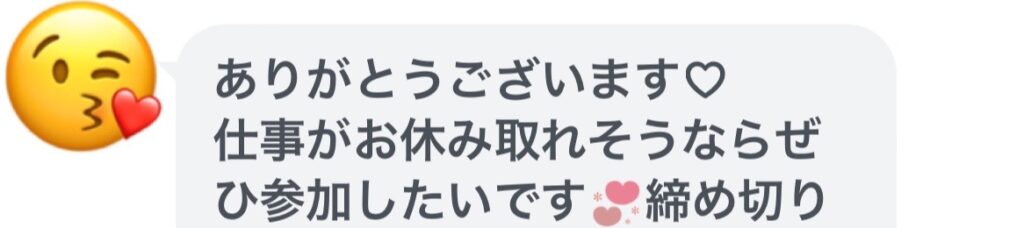 ありがとうございます♡
仕事がお休み取れそうならぜひ参加したいです💕締め切り